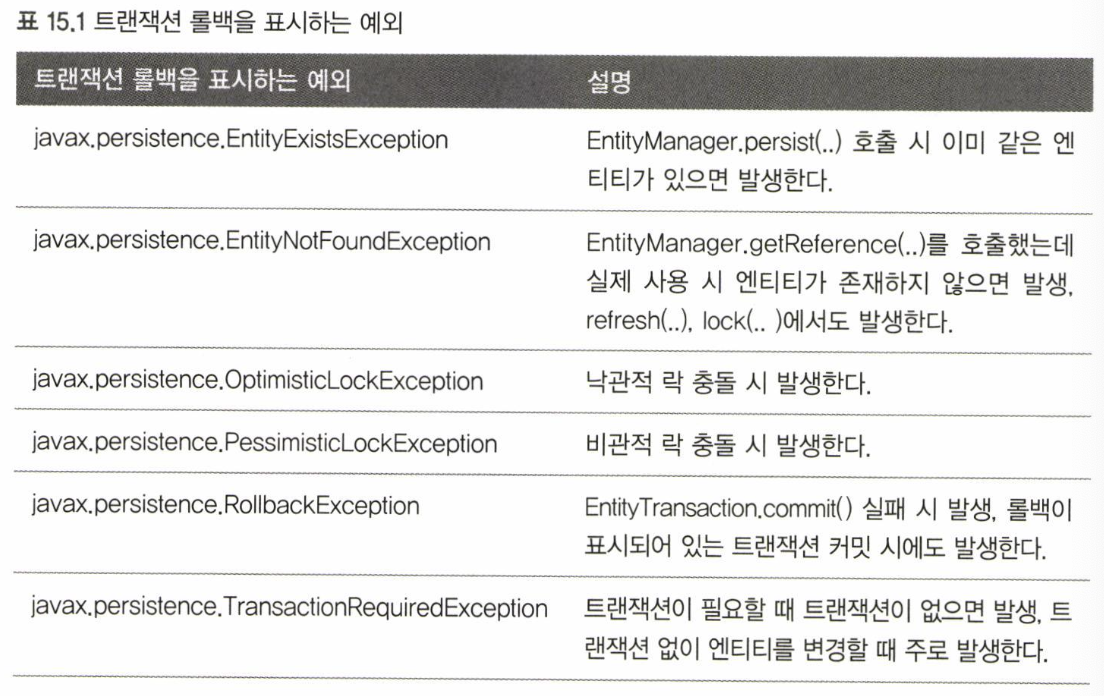 표 15.1 트랜잭션 롤백을 표시하는 예외

| 트랜잭션 롤백을 표시하는 예외 | 설명 |
|---|---|
| javax.persistence.EntityExistsException | EntityManager.persist(..) 호출 시 이미 같은 엔티티가 있으면 발생한다. |
| javax.persistence.EntityNotFoundException | EntityManager.getReference(..)를 호출했는데 실제 사용 시 엔티티가 존재하지 않으면 발생, refresh(..), lock(.. )에서도 발생한다. |
| javax.persistence.OptimisticLockException | 낙관적 락 충돌 시 발생한다. |
| javax.persistence.PessimisticLockException | 비관적 락 충돌 시 발생한다. |
| javax.persistence.RollbackException | EntityTransaction.commit() 실패 시 발생, 롤백이 표시되어 있는 트랜잭션 커밋 시에도 발생한다. |
| javax.persistence.TransactionRequiredException | 트랜잭션이 필요할 때 트랜잭션이 없으면 발생, 트랜잭션 없이 엔티티를 변경할 때 주로 발생한다. |